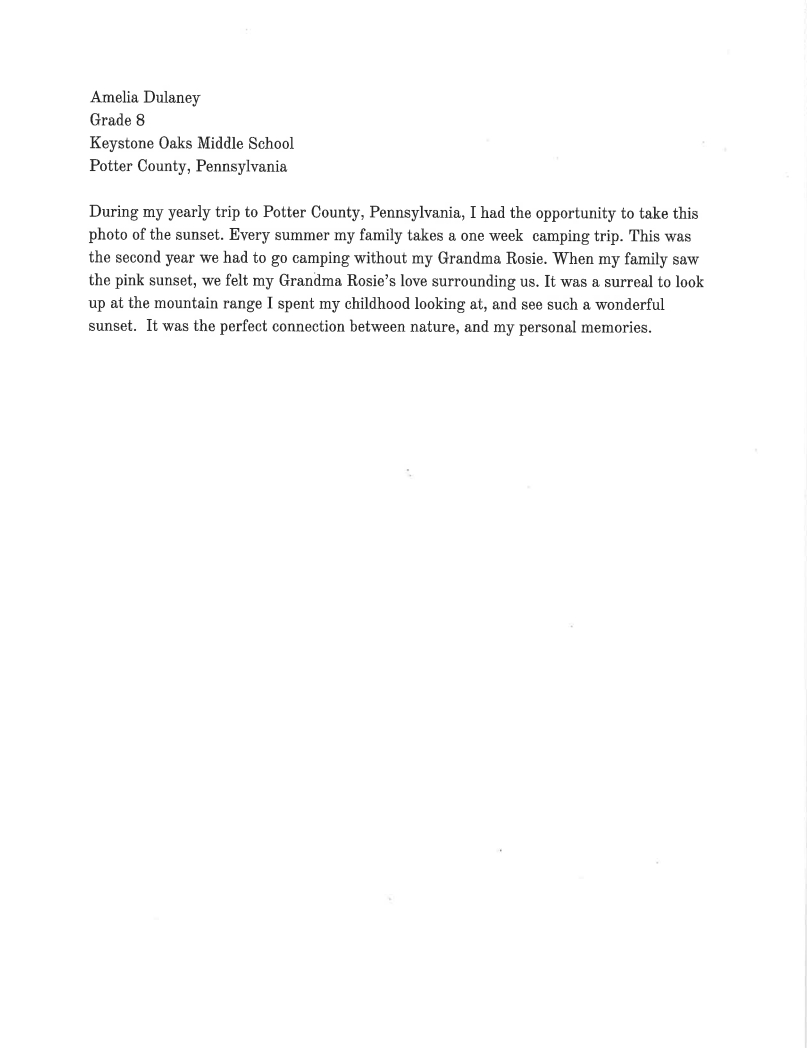 Amelia Dulaney
Grade 8
Keystone Oaks Middle School
Potter County, Pennsylvania

During my yearly trip to Potter County, Pennsylvania, I had the opportunity to take this photo of the sunset. Every summer my family takes a one week camping trip. This was the second year we had to go camping without my Grandma Rosie. When my family saw the pink sunset, we felt my Grandma Rosie's love surrounding us. It was a surreal to look up at the mountain range I spent my childhood looking at, and see such a wonderful sunset. It was the perfect connection between nature, and my personal memories.